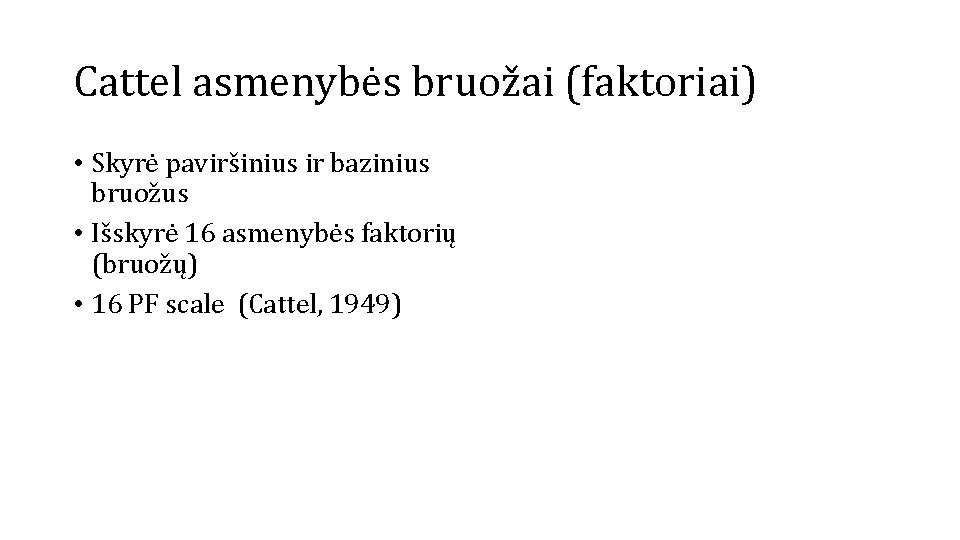 Cattel asmenybės bruožai (faktoriai)

• Skyrė paviršinius ir bazinius bruožus
• Išskyrė 16 asmenybės faktorių (bruožų)
• 16 PF scale (Cattel, 1949)